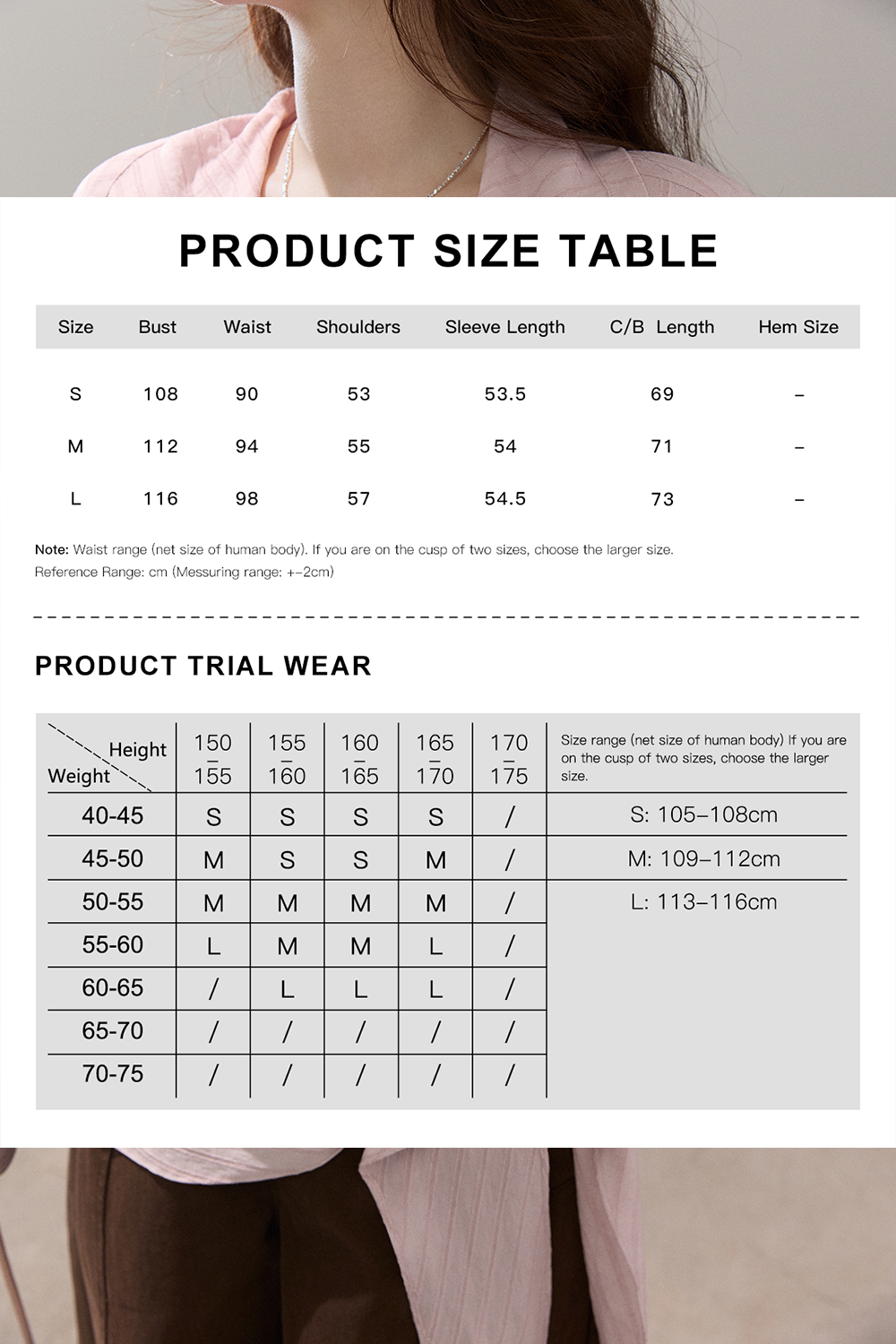 PRODUCT SIZE TABLE

| Size | Bust | Waist | Shoulders | Sleeve Length | C/B Length | Hem Size |
|---|---|---|---|---|---|---|
| S | 108 | 90 | 53 | 53.5 | 69 | – |
| M | 112 | 94 | 55 | 54 | 71 | – |
| L | 116 | 98 | 57 | 54.5 | 73 | – |

Note: Waist range (net size of human body). If you are on the cusp of two sizes, choose the larger size.
Reference Range: cm (Messuring range: +-2cm)

PRODUCT TRIAL WEAR

| Height / Weight | 150 – 155 | 155 – 160 | 160 – 165 | 165 – 170 | 170 – 175 | Size range (net size of human body) If you are on the cusp of two sizes, choose the larger size. |
|---|---|---|---|---|---|---|
| 40-45 | S | S | S | S | / | S: 105–108cm |
| 45-50 | M | S | S | M | / | M: 109–112cm |
| 50-55 | M | M | M | M | / | L: 113–116cm |
| 55-60 | L | M | M | L | / | |
| 60-65 | / | L | L | L | / | |
| 65-70 | / | / | / | / | / | |
| 70-75 | / | / | / | / | / | |